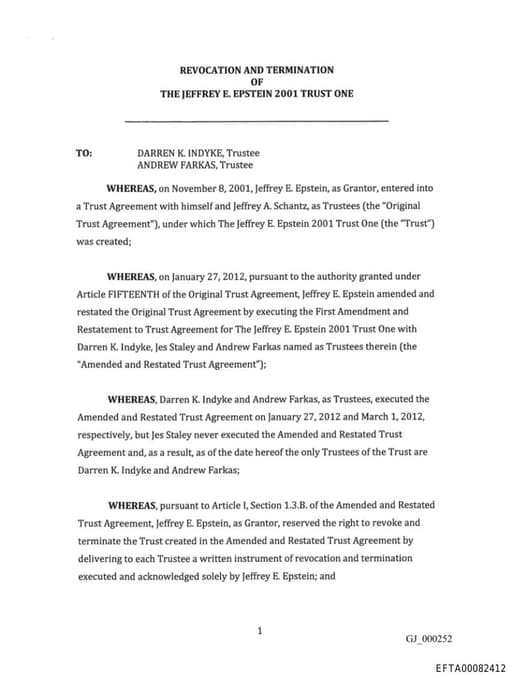 REVOCATION AND TERMINATION
OF
THE JEFFREY E. EPSTEIN 2001 TRUST ONE

TO: DARREN K. INDYKE, Trustee
ANDREW FARKAS, Trustee

WHEREAS, on November 8, 2001, Jeffrey E. Epstein, as Grantor, entered into a Trust Agreement with himself and Jeffrey A. Schantz, as Trustees (the "Original Trust Agreement"), under which The Jeffrey E. Epstein 2001 Trust One (the "Trust") was created;

WHEREAS, on January 27, 2012, pursuant to the authority granted under Article FIFTEENTH of the Original Trust Agreement, Jeffrey E. Epstein amended and restated the Original Trust Agreement by executing the First Amendment and Restatement to Trust Agreement for The Jeffrey E. Epstein 2001 Trust One with Darren K. Indyke, Jes Staley and Andrew Farkas named as Trustees therein (the "Amended and Restated Trust Agreement");

WHEREAS, Darren K. Indyke and Andrew Farkas, as Trustees, executed the Amended and Restated Trust Agreement on January 27, 2012 and March 1, 2012, respectively, but Jes Staley never executed the Amended and Restated Trust Agreement and, as a result, as of the date hereof the only Trustees of the Trust are Darren K. Indyke and Andrew Farkas;

WHEREAS, pursuant to Article I, Section 1.3.B. of the Amended and Restated Trust Agreement, Jeffrey E. Epstein, as Grantor, reserved the right to revoke and terminate the Trust created in the Amended and Restated Trust Agreement by delivering to each Trustee a written instrument of revocation and termination executed and acknowledged solely by Jeffrey E. Epstein; and

1

GJ_000252

EFTA00082412